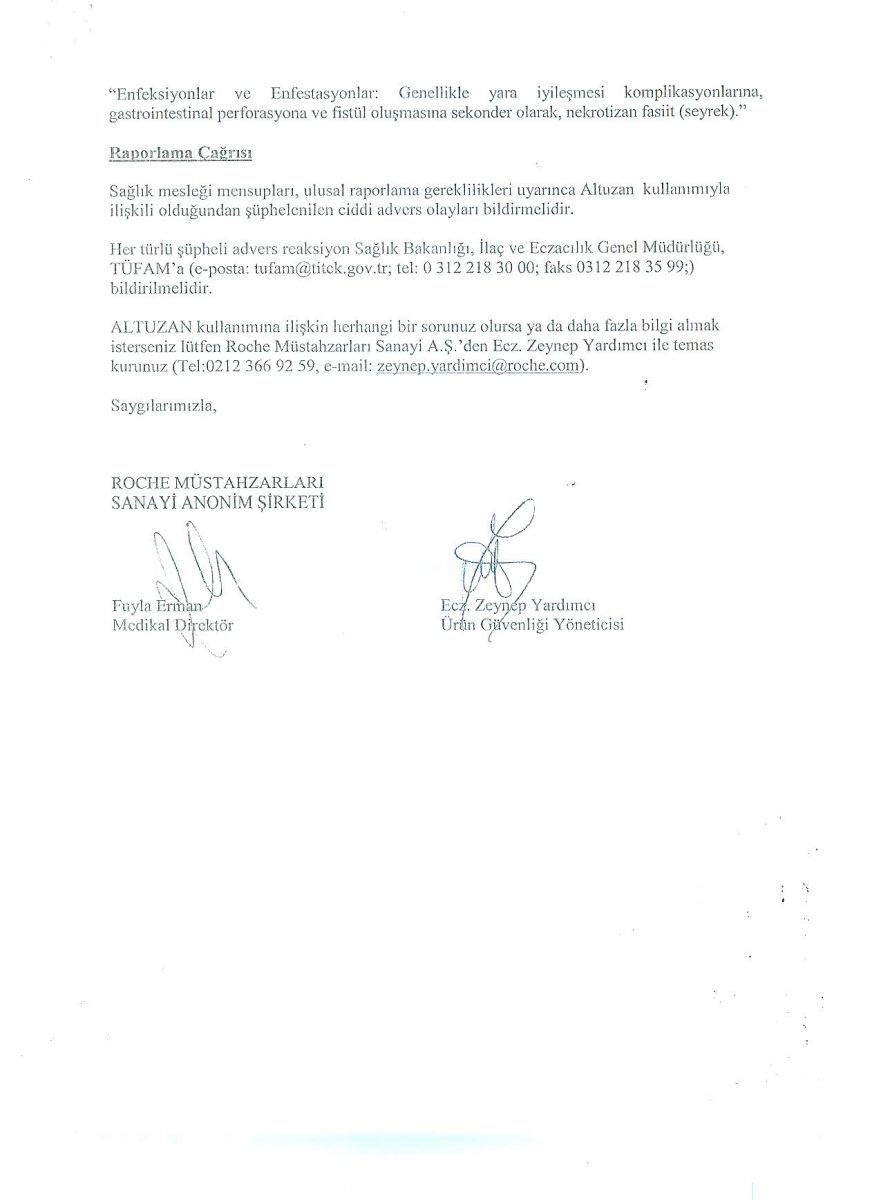 "Enfeksiyonlar ve Enfestasyonlar: Genellikle yara iyileşmesi komplikasyonlarına, gastrointestinal perforasyona ve fistül oluşmasına sekonder olarak, nekrotizan fasiit (seyrek)."

Raporlama Çağrısı

Sağlık mesleği mensupları, ulusal raporlama gereklilikleri uyarınca Altuzan kullanımıyla ilişkili olduğundan şüphelenilen ciddi advers olayları bildirmelidir.

Her türlü şüpheli advers reaksiyon Sağlık Bakanlığı, İlaç ve Eczacılık Genel Müdürlüğü, TÜFAM'a (e-posta: tufam@titck.gov.tr; tel: 0 312 218 30 00; faks 0312 218 35 99;) bildirilmelidir.

ALTUZAN kullanımına ilişkin herhangi bir sorunuz olursa ya da daha fazla bilgi almak isterseniz lütfen Roche Müstahzarları Sanayi A.Ş.'den Ecz. Zeynep Yardımcı ile temas kurunuz (Tel:0212 366 92 59, e-mail: zeynep.yardimci@roche.com).

Saygılarımızla,

ROCHE MÜSTAHZARLARI
SANAYİ ANONİM ŞİRKETİ

Fuyla Erman
Medikal Direktör

Ecz. Zeynep Yardımcı
Ürün Güvenliği Yöneticisi